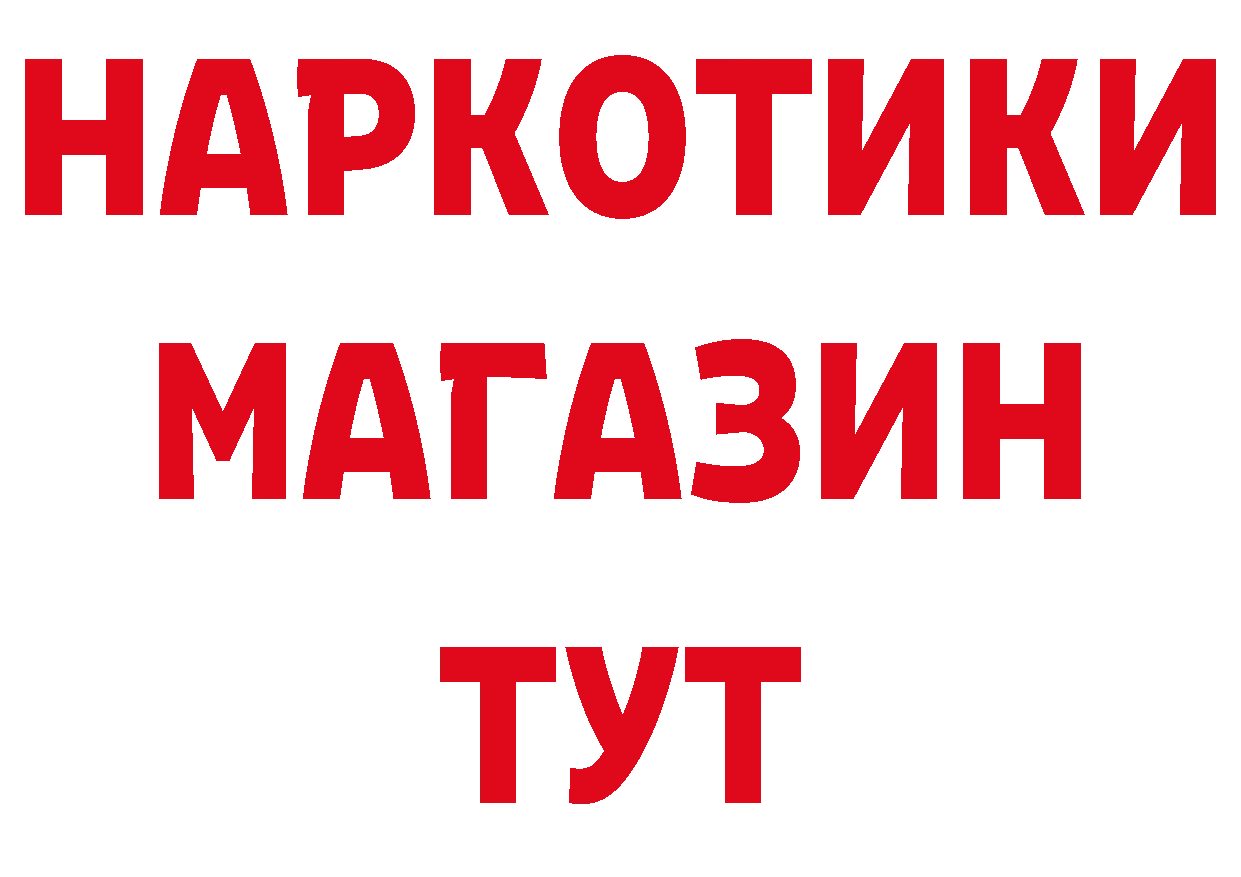 НАРКОТИКИ
МАГАЗИН
ТУТ